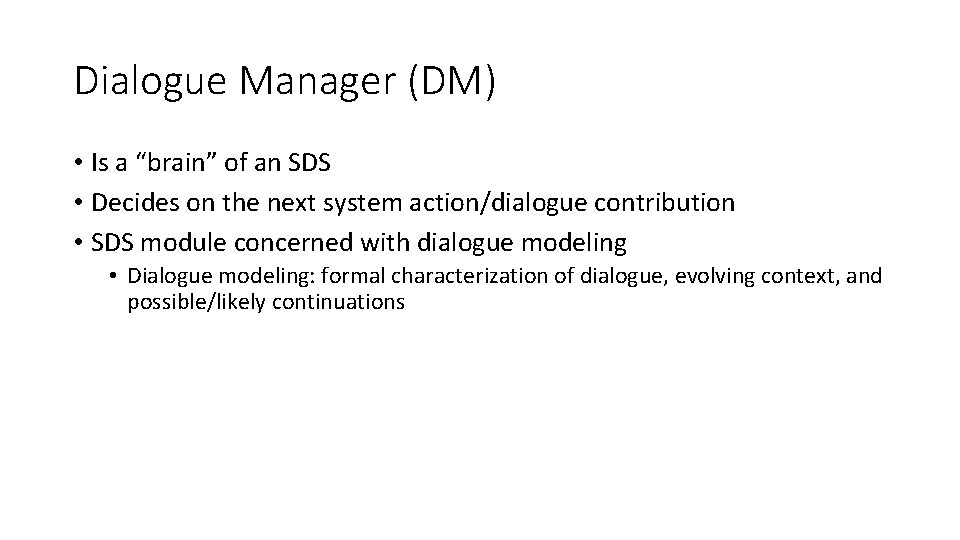 Dialogue Manager (DM)

• Is a "brain" of an SDS
• Decides on the next system action/dialogue contribution
• SDS module concerned with dialogue modeling
• Dialogue modeling: formal characterization of dialogue, evolving context, and possible/likely continuations